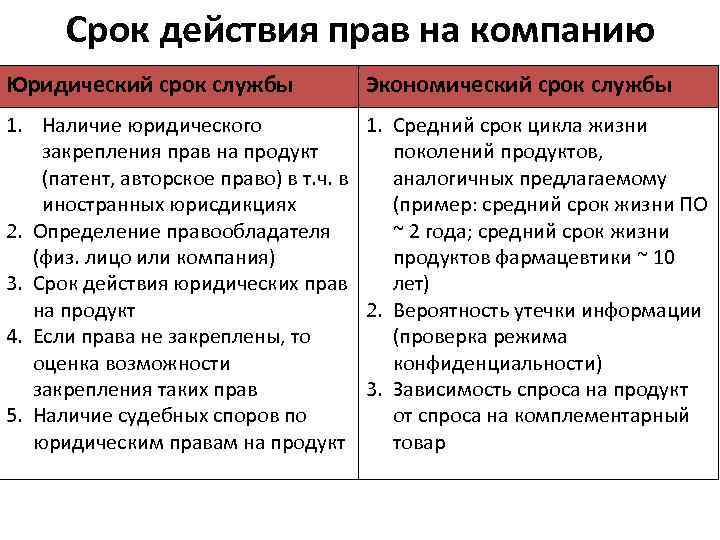 Срок действия прав на компанию

| Юридический срок службы | Экономический срок службы |
|---|---|
| 1. Наличие юридического закрепления прав на продукт (патент, авторское право) в т.ч. в иностранных юрисдикциях 2. Определение правообладателя (физ. лицо или компания) 3. Срок действия юридических прав на продукт 4. Если права не закреплены, то оценка возможности закрепления таких прав 5. Наличие судебных споров по юридическим правам на продукт | 1. Средний срок цикла жизни поколений продуктов, аналогичных предлагаемому (пример: средний срок жизни ПО ~ 2 года; средний срок жизни продуктов фармацевтики ~ 10 лет) 2. Вероятность утечки информации (проверка режима конфиденциальности) 3. Зависимость спроса на продукт от спроса на комплементарный товар |